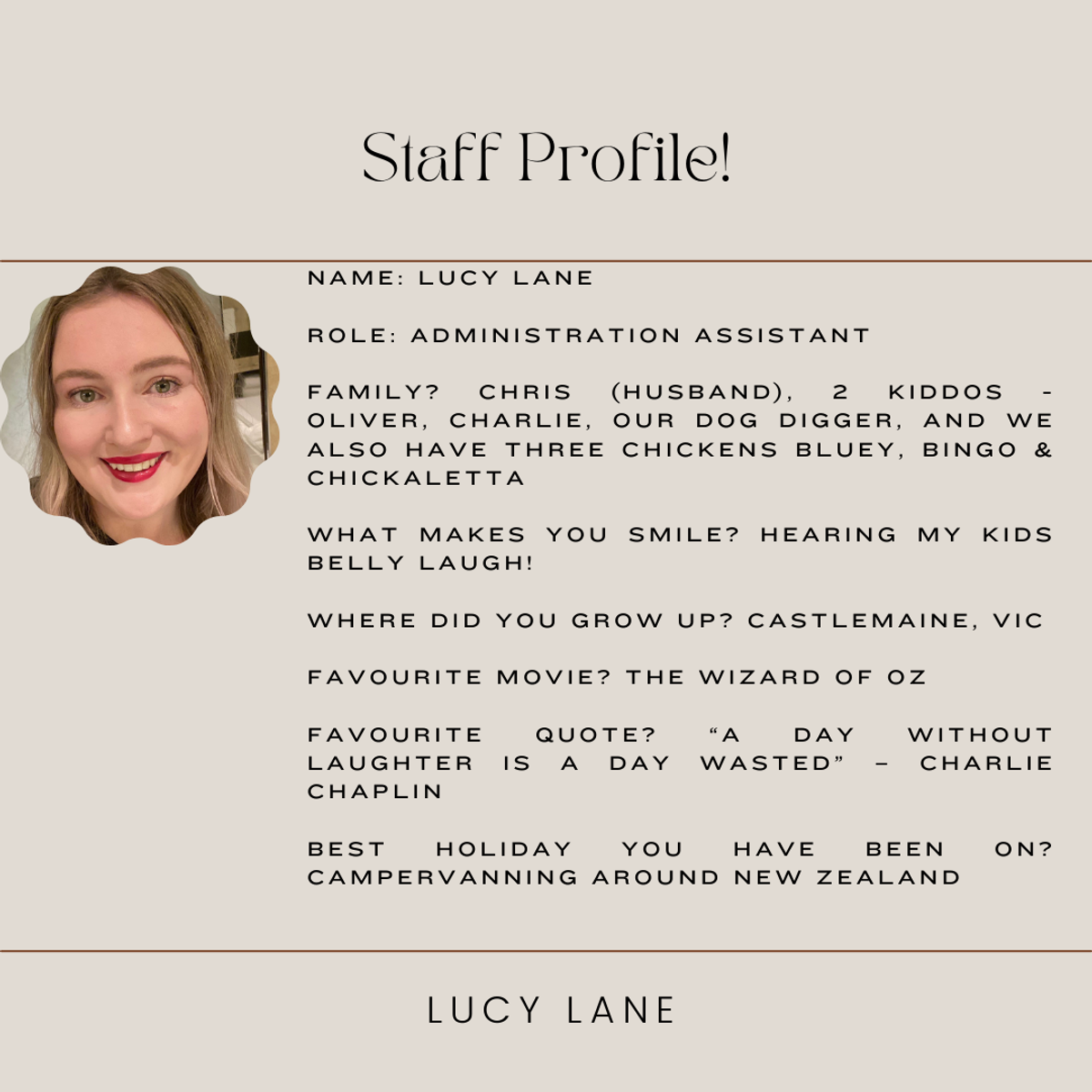 Staff Profile!

NAME: LUCY LANE

ROLE: ADMINISTRATION ASSISTANT

FAMILY? CHRIS (HUSBAND), 2 KIDDOS - OLIVER, CHARLIE, OUR DOG DIGGER, AND WE ALSO HAVE THREE CHICKENS BLUEY, BINGO & CHICKALETTA

WHAT MAKES YOU SMILE? HEARING MY KIDS BELLY LAUGH!

WHERE DID YOU GROW UP? CASTLEMAINE, VIC

FAVOURITE MOVIE? THE WIZARD OF OZ

FAVOURITE QUOTE? “A DAY WITHOUT LAUGHTER IS A DAY WASTED” – CHARLIE CHAPLIN

BEST HOLIDAY YOU HAVE BEEN ON? CAMPERVANNING AROUND NEW ZEALAND

LUCY LANE